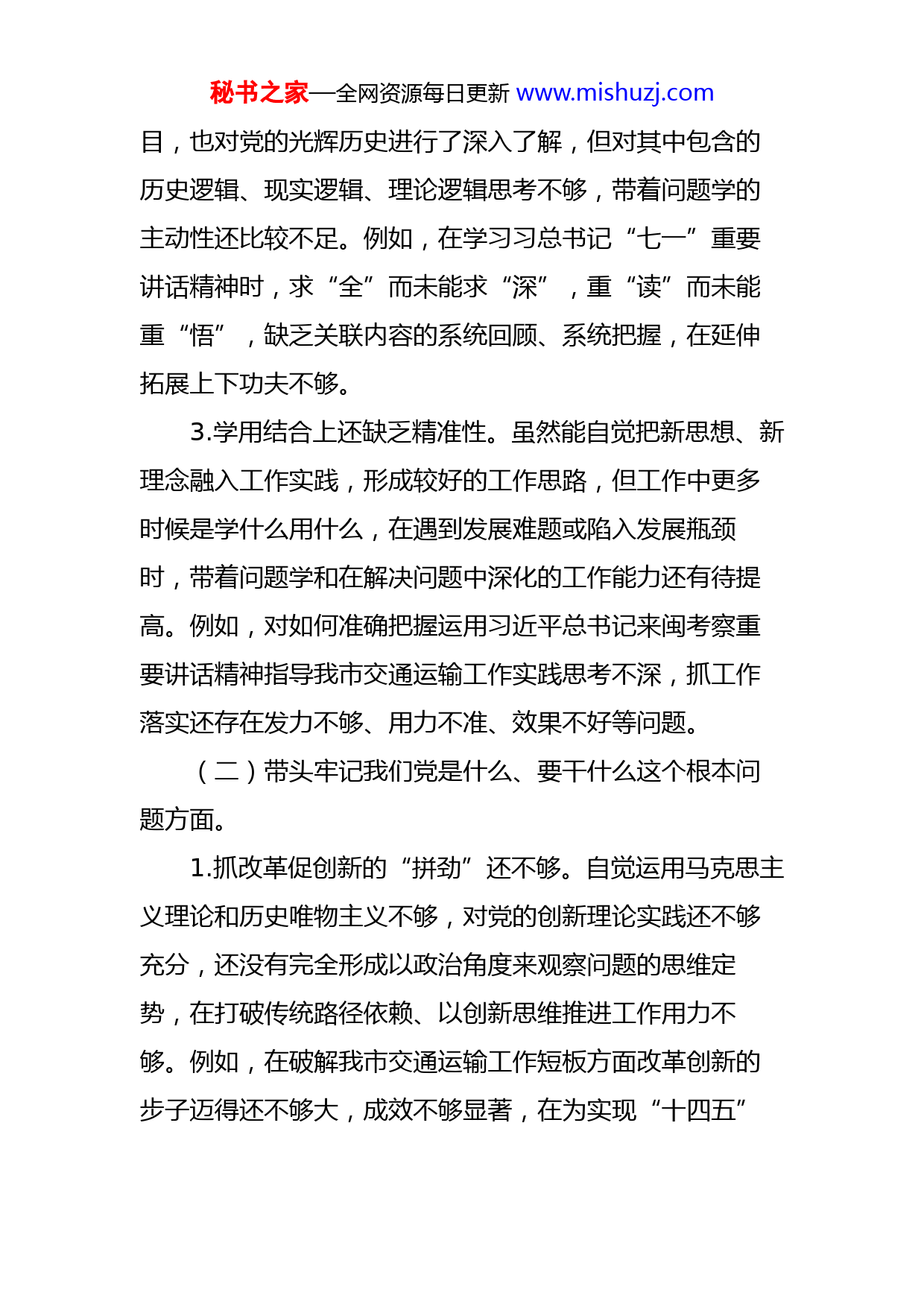 秘书之家—全网资源每日更新 www.mishuzj.com

目，也对党的光辉历史进行了深入了解，但对其中包含的历史逻辑、现实逻辑、理论逻辑思考不够，带着问题学的主动性还比较不足。例如，在学习习总书记“七一”重要讲话精神时，求“全”而未能求“深”，重“读”而未能重“悟”，缺乏关联内容的系统回顾、系统把握，在延伸拓展上下功夫不够。

3.学用结合上还缺乏精准性。虽然能自觉把新思想、新理念融入工作实践，形成较好的工作思路，但工作中更多时候是学什么用什么，在遇到发展难题或陷入发展瓶颈时，带着问题学和在解决问题中深化的工作能力还有待提高。例如，对如何准确把握运用习近平总书记来闽考察重要讲话精神指导我市交通运输工作实践思考不深，抓工作落实还存在发力不够、用力不准、效果不好等问题。

（二）带头牢记我们党是什么、要干什么这个根本问题方面。

1.抓改革促创新的“拼劲”还不够。自觉运用马克思主义理论和历史唯物主义不够，对党的创新理论实践还不够充分，还没有完全形成以政治角度来观察问题的思维定势，在打破传统路径依赖、以创新思维推进工作用力不够。例如，在破解我市交通运输工作短板方面改革创新的步子迈得还不够大，成效不够显著，在为实现“十四五”